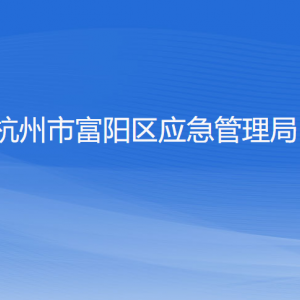 杭州市富阳区应急管理局